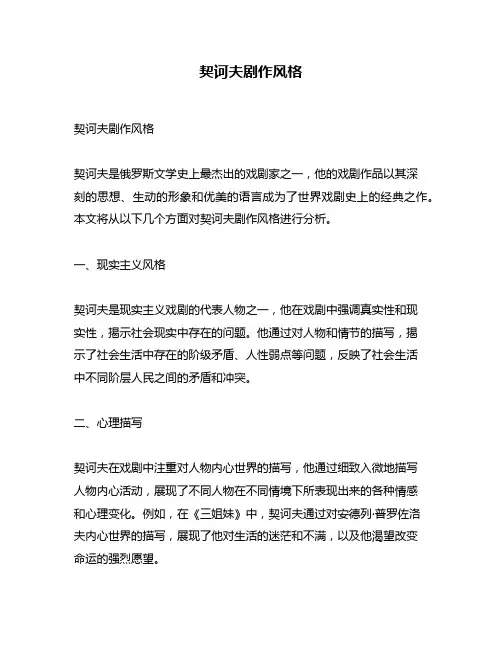 契诃夫剧作风格

契诃夫剧作风格

契诃夫是俄罗斯文学史上最杰出的戏剧家之一，他的戏剧作品以其深刻的思想、生动的形象和优美的语言成为了世界戏剧史上的经典之作。本文将从以下几个方面对契诃夫剧作风格进行分析。

一、现实主义风格

契诃夫是现实主义戏剧的代表人物之一，他在戏剧中强调真实性和现实性，揭示社会现实中存在的问题。他通过对人物和情节的描写，揭示了社会生活中存在的阶级矛盾、人性弱点等问题，反映了社会生活中不同阶层人民之间的矛盾和冲突。

二、心理描写

契诃夫在戏剧中注重对人物内心世界的描写，他通过细致入微地描写人物内心活动，展现了不同人物在不同情境下所表现出来的各种情感和心理变化。例如，在《三姐妹》中，契诃夫通过对安德列·普罗佐洛夫内心世界的描写，展现了他对生活的迷茫和不满，以及他渴望改变命运的强烈愿望。